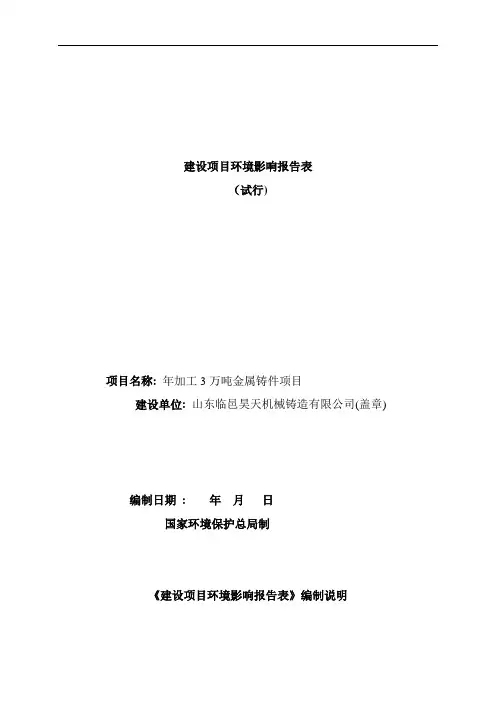 建设项目环境影响报告表
（试行）

项目名称：年加工3万吨金属铸件项目
建设单位：山东临邑昊天机械铸造有限公司(盖章)

编制日期： 年 月 日
国家环境保护总局制

《建设项目环境影响报告表》编制说明